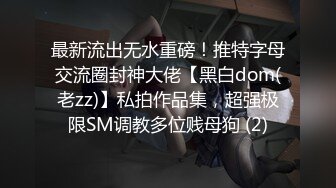 最新流出无水重磅！推特字母交流圈封神大佬【黑白dom(老zz)】私拍作品集，超强极限SM调教多位贱母狗 (2)